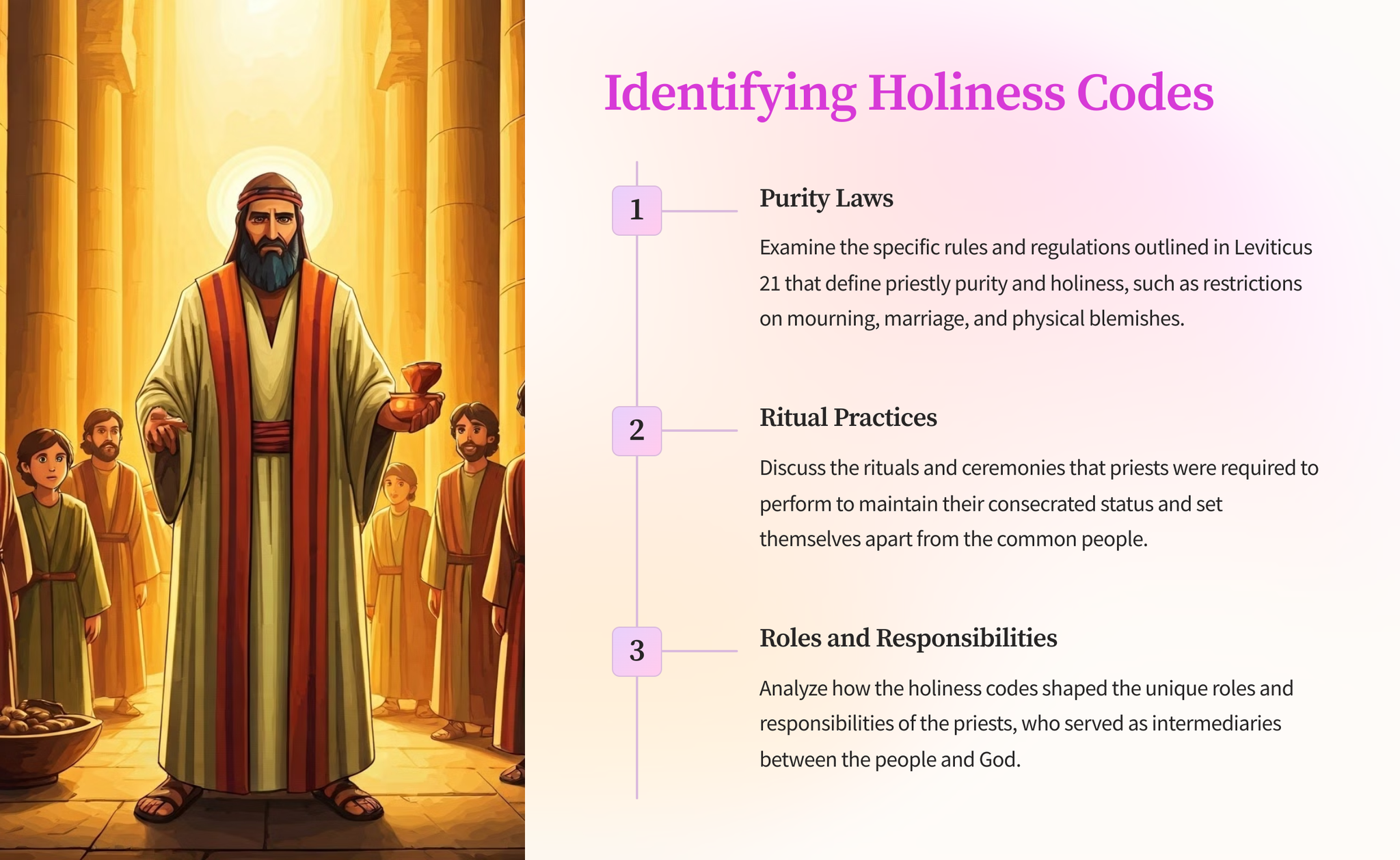 Identifying Holiness Codes

1

Purity Laws

Examine the specific rules and regulations outlined in Leviticus 21 that define priestly purity and holiness, such as restrictions on mourning, marriage, and physical blemishes.

2

Ritual Practices

Discuss the rituals and ceremonies that priests were required to perform to maintain their consecrated status and set themselves apart from the common people.

3

Roles and Responsibilities

Analyze how the holiness codes shaped the unique roles and responsibilities of the priests, who served as intermediaries between the people and God.